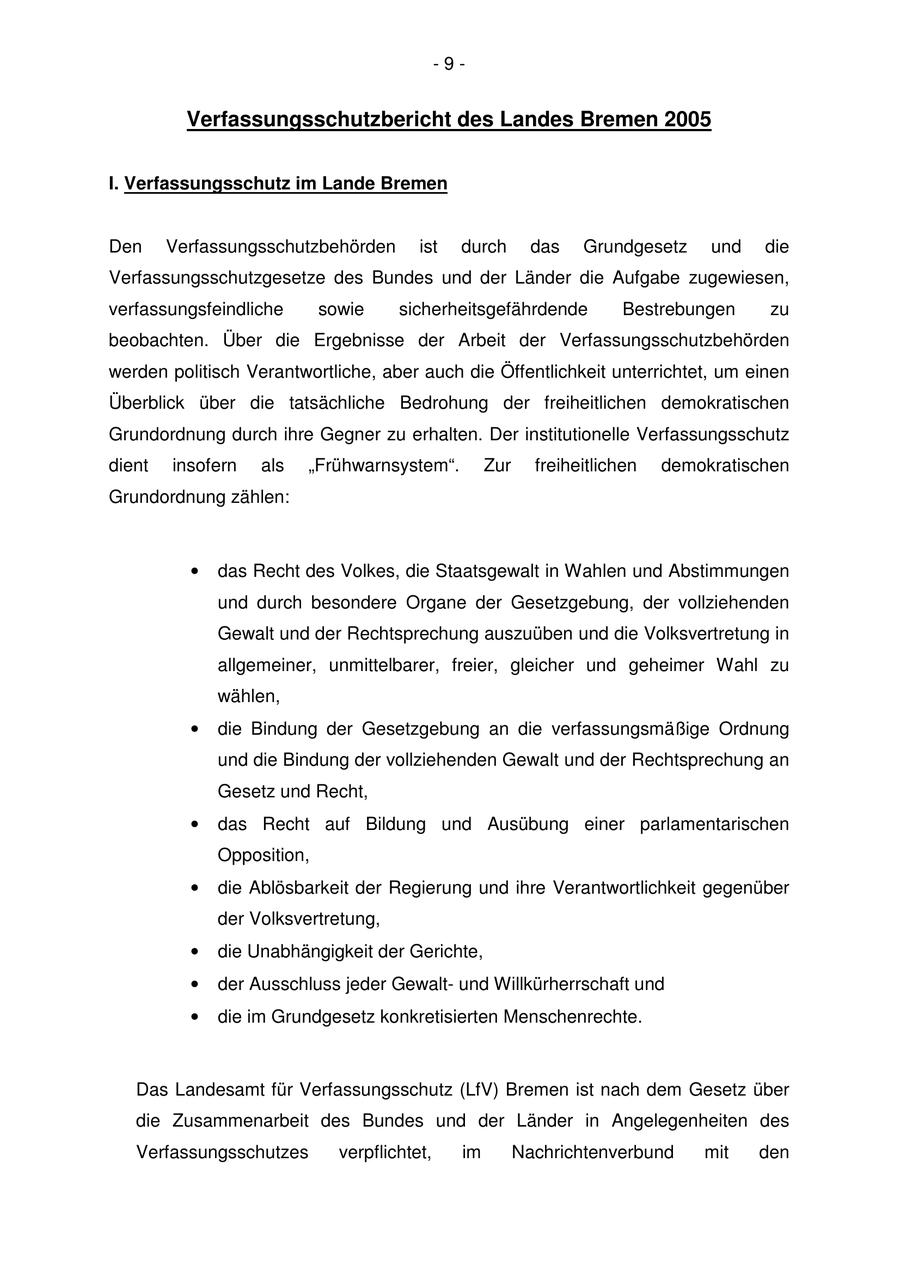 - 9 -

Verfassungsschutzbericht des Landes Bremen 2005

I. Verfassungsschutz im Lande Bremen

Den Verfassungsschutzbehörden ist durch das Grundgesetz und die Verfassungsschutzgesetze des Bundes und der Länder die Aufgabe zugewiesen, verfassungsfeindliche sowie sicherheitsgefährdende Bestrebungen zu beobachten. Über die Ergebnisse der Arbeit der Verfassungsschutzbehörden werden politisch Verantwortliche, aber auch die Öffentlichkeit unterrichtet, um einen Überblick über die tatsächliche Bedrohung der freiheitlichen demokratischen Grundordnung durch ihre Gegner zu erhalten. Der institutionelle Verfassungsschutz dient insofern als „Frühwarnsystem“. Zur freiheitlichen demokratischen Grundordnung zählen:

• das Recht des Volkes, die Staatsgewalt in Wahlen und Abstimmungen und durch besondere Organe der Gesetzgebung, der vollziehenden Gewalt und der Rechtsprechung auszuüben und die Volksvertretung in allgemeiner, unmittelbarer, freier, gleicher und geheimer Wahl zu wählen,
• die Bindung der Gesetzgebung an die verfassungsmäßige Ordnung und die Bindung der vollziehenden Gewalt und der Rechtsprechung an Gesetz und Recht,
• das Recht auf Bildung und Ausübung einer parlamentarischen Opposition,
• die Ablösbarkeit der Regierung und ihre Verantwortlichkeit gegenüber der Volksvertretung,
• die Unabhängigkeit der Gerichte,
• der Ausschluss jeder Gewalt- und Willkürherrschaft und
• die im Grundgesetz konkretisierten Menschenrechte.

Das Landesamt für Verfassungsschutz (LfV) Bremen ist nach dem Gesetz über die Zusammenarbeit des Bundes und der Länder in Angelegenheiten des Verfassungsschutzes verpflichtet, im Nachrichtenverbund mit den